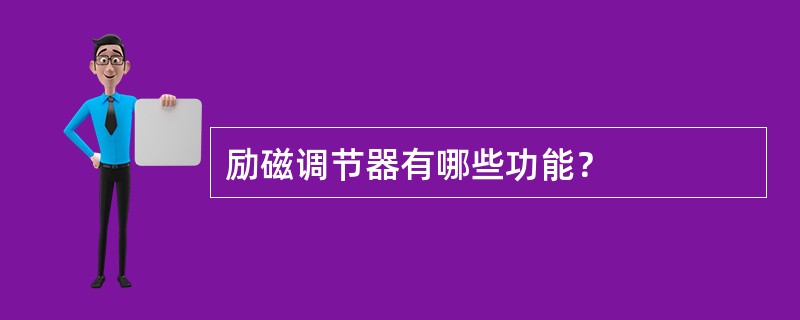 励磁调节器有哪些功能？